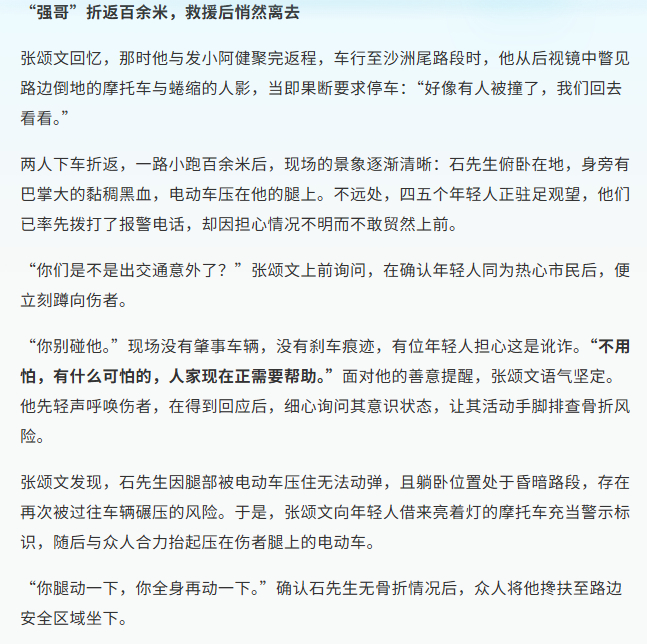 “强哥”折返百余米，救援后悄然离去

张颂文回忆，那时他与发小阿健聚完返程，车行至沙洲尾路段时，他从后视镜中瞥见路边倒地的摩托车与蜷缩的人影，当即果断要求停车：“好像有人被撞了，我们回去看看。”

两人下车折返，一路小跑百余米后，现场的景象逐渐清晰：石先生俯卧在地，身旁有巴掌大的黏稠黑血，电动车压在他的腿上。不远处，四五个年轻人正驻足观望，他们已率先拨打了报警电话，却因担心情况不明而不敢贸然上前。

“你们是不是出交通意外了？”张颂文上前询问，在确认年轻人同为热心市民后，便立刻蹲向伤者。

“你别碰他。”现场没有肇事车辆，没有刹车痕迹，有位年轻人担心这是讹诈。“不用怕，有什么可怕的，人家现在正需要帮助。”面对他的善意提醒，张颂文语气坚定。他先轻声呼唤伤者，在得到回应后，细心询问其意识状态，让其活动手脚排查骨折风险。

张颂文发现，石先生因腿部被电动车压住无法动弹，且躺卧位置处于昏暗路段，存在再次被过往车辆碾压的风险。于是，张颂文向年轻人借来亮着灯的摩托车充当警示标识，随后与众人合力抬起压在伤者腿上的电动车。

“你腿动一下，你全身再动一下。”确认石先生无骨折情况后，众人将他搀扶至路边安全区域坐下。